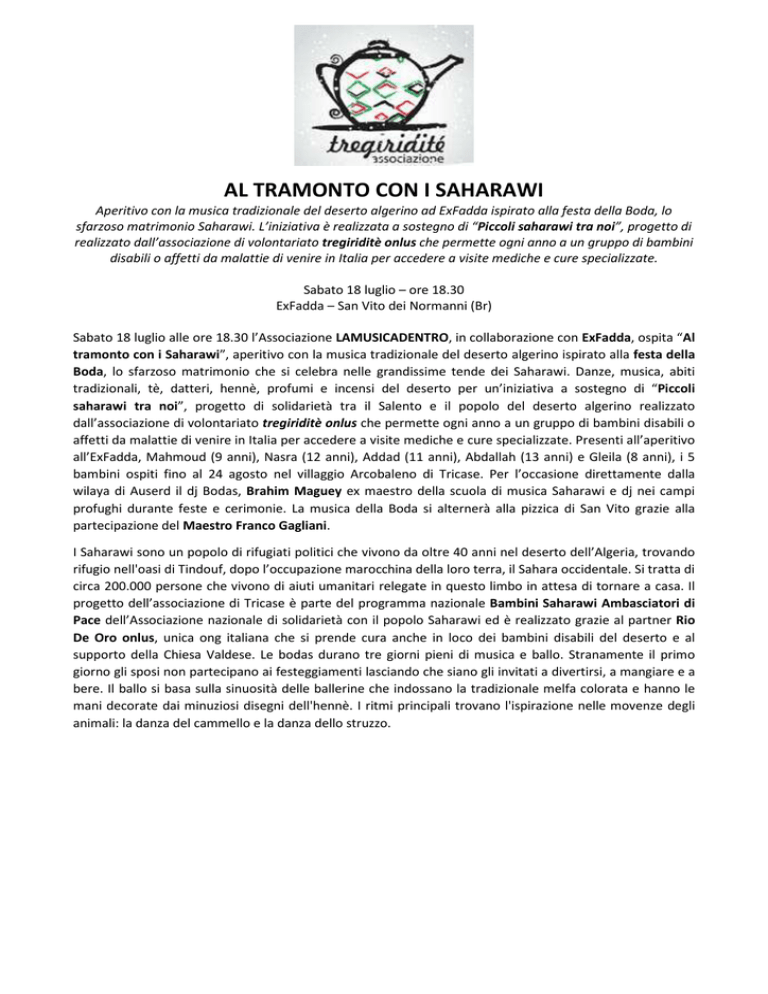 tregiridité
associazione

AL TRAMONTO CON I SAHARAWI

Aperitivo con la musica tradizionale del deserto algerino ad ExFadda ispirato alla festa della Boda, lo sfarzoso matrimonio Saharawi. L'iniziativa è realizzata a sostegno di "Piccoli saharawi tra noi", progetto di realizzato dall'associazione di volontariato tregiriditè onlus che permette ogni anno a un gruppo di bambini disabili o affetti da malattie di venire in Italia per accedere a visite mediche e cure specializzate.

Sabato 18 luglio – ore 18.30
ExFadda – San Vito dei Normanni (Br)

Sabato 18 luglio alle ore 18.30 l'Associazione LAMUSICADENTRO, in collaborazione con ExFadda, ospita "Al tramonto con i Saharawi", aperitivo con la musica tradizionale del deserto algerino ispirato alla festa della Boda, lo sfarzoso matrimonio che si celebra nelle grandissime tende dei Saharawi. Danze, musica, abiti tradizionali, tè, datteri, hennè, profumi e incensi del deserto per un'iniziativa a sostegno di "Piccoli saharawi tra noi", progetto di solidarietà tra il Salento e il popolo del deserto algerino realizzato dall'associazione di volontariato tregiriditè onlus che permette ogni anno a un gruppo di bambini disabili o affetti da malattie di venire in Italia per accedere a visite mediche e cure specializzate. Presenti all'aperitivo all'ExFadda, Mahmoud (9 anni), Nasra (12 anni), Addad (11 anni), Abdallah (13 anni) e Gleila (8 anni), i 5 bambini ospiti fino al 24 agosto nel villaggio Arcobaleno di Tricase. Per l'occasione direttamente dalla wilaya di Auserd il dj Bodas, Brahim Maguey ex maestro della scuola di musica Saharawi e dj nei campi profughi durante feste e cerimonie. La musica della Boda si alternerà alla pizzica di San Vito grazie alla partecipazione del Maestro Franco Gagliani.

I Saharawi sono un popolo di rifugiati politici che vivono da oltre 40 anni nel deserto dell'Algeria, trovando rifugio nell'oasi di Tindouf, dopo l'occupazione marocchina della loro terra, il Sahara occidentale. Si tratta di circa 200.000 persone che vivono di aiuti umanitari relegate in questo limbo in attesa di tornare a casa. Il progetto dell'associazione di Tricase è parte del programma nazionale Bambini Saharawi Ambasciatori di Pace dell'Associazione nazionale di solidarietà con il popolo Saharawi ed è realizzato grazie al partner Rio De Oro onlus, unica ong italiana che si prende cura anche in loco dei bambini disabili del deserto e al supporto della Chiesa Valdese. Le bodas durano tre giorni pieni di musica e ballo. Stranamente il primo giorno gli sposi non partecipano ai festeggiamenti lasciando che siano gli invitati a divertirsi, a mangiare e a bere. Il ballo si basa sulla sinuosità delle ballerine che indossano la tradizionale melfa colorata e hanno le mani decorate dai minuziosi disegni dell'hennè. I ritmi principali trovano l'ispirazione nelle movenze degli animali: la danza del cammello e la danza dello struzzo.